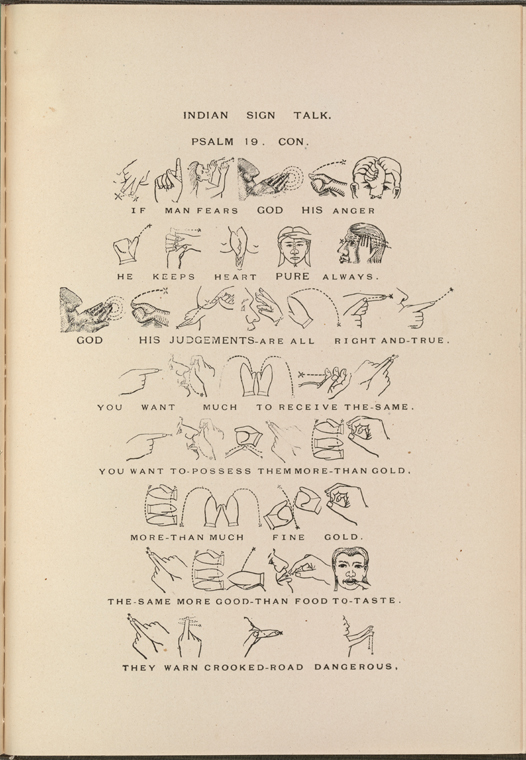 INDIAN SIGN TALK.

PSALM 19. CON.

IF MAN FEARS GOD HIS ANGER

HE KEEPS HEART PURE ALWAYS.

GOD HIS JUDGEMENTS-ARE ALL RIGHT AND-TRUE.

YOU WANT MUCH TO RECEIVE THE-SAME.

YOU WANT TO-POSSESS THEM MORE-THAN GOLD.

MORE-THAN MUCH FINE GOLD.

THE-SAME MORE GOOD-THAN FOOD TO-TASTE.

THEY WARN CROOKED-ROAD DANGEROUS.